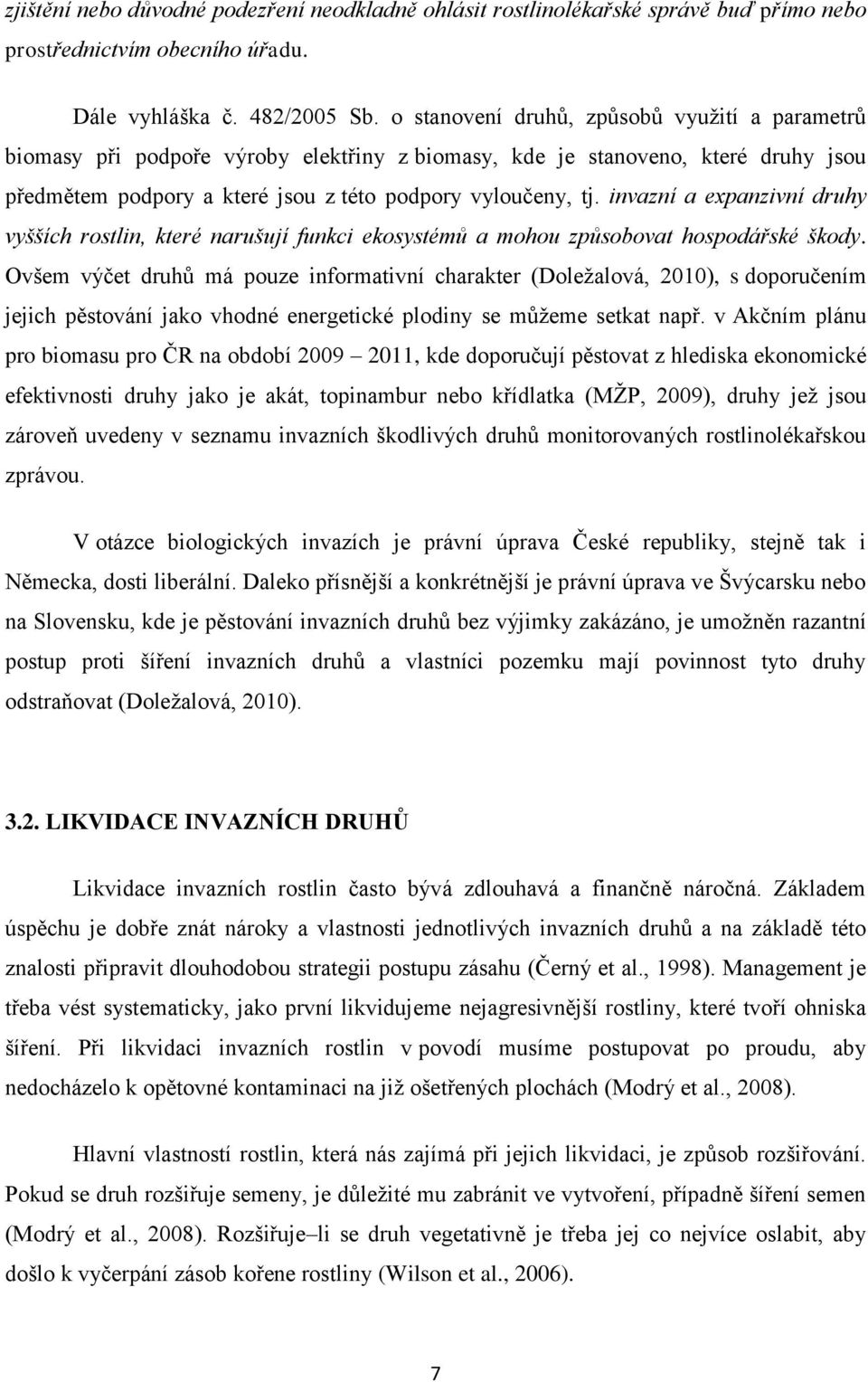 zjištění nebo důvodné podezření neodkladně ohlásit rostlinolékařské správě buď přímo nebo prostřednictvím obecního úřadu.

Dále vyhláška č. 482/2005 Sb. o stanovení druhů, způsobů využití a parametrů biomasy při podpoře výroby elektřiny z biomasy, kde je stanoveno, které druhy jsou předmětem podpory a které jsou z této podpory vyloučeny, tj. invazní a expanzivní druhy vyšších rostlin, které narušují funkci ekosystémů a mohou způsobovat hospodářské škody. Ovšem výčet druhů má pouze informativní charakter (Doležalová, 2010), s doporučením jejich pěstování jako vhodné energetické plodiny se můžeme setkat např. v Akčním plánu pro biomasu pro ČR na období 2009 – 2011, kde doporučují pěstovat z hlediska ekonomické efektivnosti druhy jako je akát, topinambur nebo křídlatka (MŽP, 2009), druhy jež jsou zároveň uvedeny v seznamu invazních škodlivých druhů monitorovaných rostlinolékařskou zprávou.

V otázce biologických invazích je právní úprava České republiky, stejně tak i Německa, dosti liberální. Daleko přísnější a konkrétnější je právní úprava ve Švýcarsku nebo na Slovensku, kde je pěstování invazních druhů bez výjimky zakázáno, je umožněn razantní postup proti šíření invazních druhů a vlastníci pozemku mají povinnost tyto druhy odstraňovat (Doležalová, 2010).

3.2. LIKVIDACE INVAZNÍCH DRUHŮ

Likvidace invazních rostlin často bývá zdlouhavá a finančně náročná. Základem úspěchu je dobře znát nároky a vlastnosti jednotlivých invazních druhů a na základě této znalosti připravit dlouhodobou strategii postupu zásahu (Černý et al., 1998). Management je třeba vést systematicky, jako první likvidujeme nejagresivnější rostliny, které tvoří ohniska šíření. Při likvidaci invazních rostlin v povodí musíme postupovat po proudu, aby nedocházelo k opětovné kontaminaci na již ošetřených plochách (Modrý et al., 2008).

Hlavní vlastností rostlin, která nás zajímá při jejich likvidaci, je způsob rozšiřování. Pokud se druh rozšiřuje semeny, je důležité mu zabránit ve vytvoření, případně šíření semen (Modrý et al., 2008). Rozšiřuje–li se druh vegetativně je třeba jej co nejvíce oslabit, aby došlo k vyčerpání zásob kořene rostliny (Wilson et al., 2006).

7